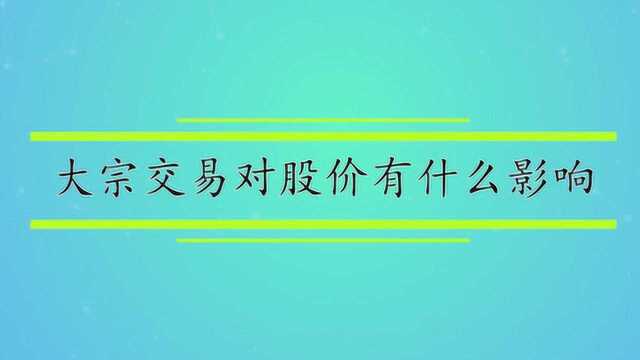 大宗交易对股价有什么影响